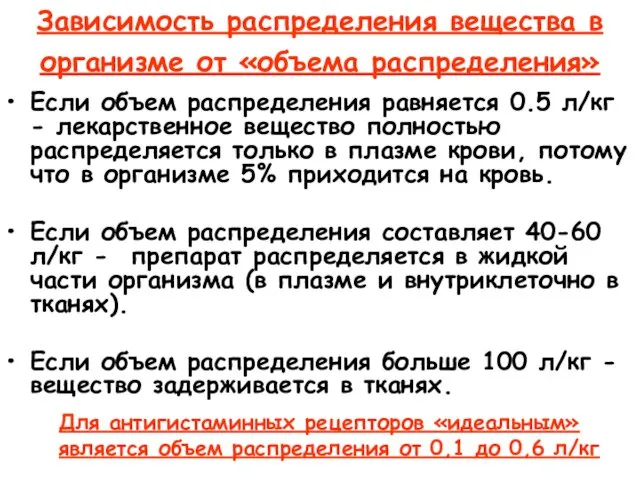 Зависимость распределения вещества в организме от «объема распределения»

• Если объем распределения равняется 0.5 л/кг - лекарственное вещество полностью распределяется только в плазме крови, потому что в организме 5% приходится на кровь.

• Если объем распределения составляет 40-60 л/кг - препарат распределяется в жидкой части организма (в плазме и внутриклеточно в тканях).

• Если объем распределения больше 100 л/кг - вещество задерживается в тканях.

Для антигистаминных рецепторов «идеальным» является объем распределения от 0,1 до 0,6 л/кг